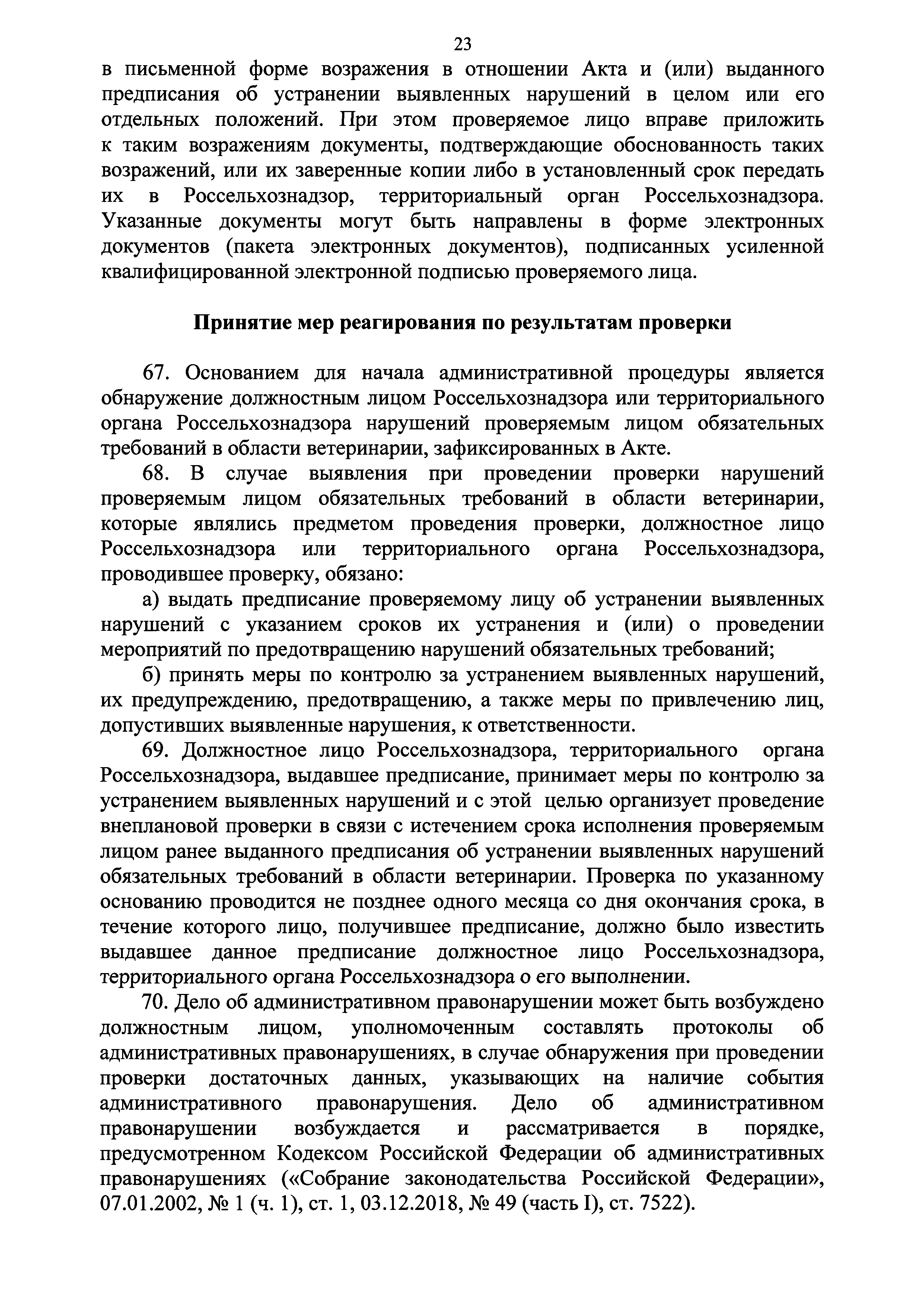 23

в письменной форме возражения в отношении Акта и (или) выданного предписания об устранении выявленных нарушений в целом или его отдельных положений. При этом проверяемое лицо вправе приложить к таким возражениям документы, подтверждающие обоснованность таких возражений, или их заверенные копии либо в установленный срок передать их в Россельхознадзор, территориальный орган Россельхознадзора. Указанные документы могут быть направлены в форме электронных документов (пакета электронных документов), подписанных усиленной квалифицированной электронной подписью проверяемого лица.

Принятие мер реагирования по результатам проверки

67. Основанием для начала административной процедуры является обнаружение должностным лицом Россельхознадзора или территориального органа Россельхознадзора нарушений проверяемым лицом обязательных требований в области ветеринарии, зафиксированных в Акте.

68. В случае выявления при проведении проверки нарушений проверяемым лицом обязательных требований в области ветеринарии, которые являлись предметом проведения проверки, должностное лицо Россельхознадзора или территориального органа Россельхознадзора, проводившее проверку, обязано:

а) выдать предписание проверяемому лицу об устранении выявленных нарушений с указанием сроков их устранения и (или) о проведении мероприятий по предотвращению нарушений обязательных требований;

б) принять меры по контролю за устранением выявленных нарушений, их предупреждению, предотвращению, а также меры по привлечению лиц, допустивших выявленные нарушения, к ответственности.

69. Должностное лицо Россельхознадзора, территориального органа Россельхознадзора, выдавшее предписание, принимает меры по контролю за устранением выявленных нарушений и с этой целью организует проведение внеплановой проверки в связи с истечением срока исполнения проверяемым лицом ранее выданного предписания об устранении выявленных нарушений обязательных требований в области ветеринарии. Проверка по указанному основанию проводится не позднее одного месяца со дня окончания срока, в течение которого лицо, получившее предписание, должно было известить выдавшее данное предписание должностное лицо Россельхознадзора, территориального органа Россельхознадзора о его выполнении.

70. Дело об административном правонарушении может быть возбуждено должностным лицом, уполномоченным составлять протоколы об административных правонарушениях, в случае обнаружения при проведении проверки достаточных данных, указывающих на наличие события административного правонарушения. Дело об административном правонарушении возбуждается и рассматривается в порядке, предусмотренном Кодексом Российской Федерации об административных правонарушениях («Собрание законодательства Российской Федерации», 07.01.2002, № 1 (ч. 1), ст. 1, 03.12.2018, № 49 (часть I), ст. 7522).